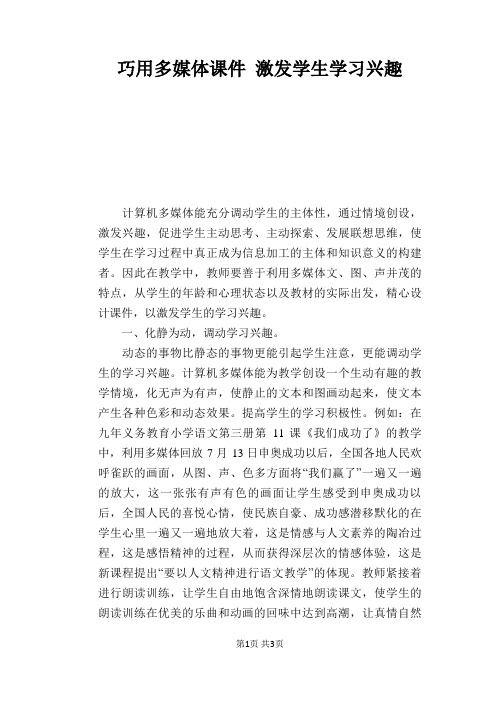 巧用多媒体课件 激发学生学习兴趣

计算机多媒体能充分调动学生的主体性，通过情境创设，激发兴趣，促进学生主动思考、主动探索、发展联想思维，使学生在学习过程中真正成为信息加工的主体和知识意义的构建者。因此在教学中，教师要善于利用多媒体文、图、声并茂的特点，从学生的年龄和心理状态以及教材的实际出发，精心设计课件，以激发学生的学习兴趣。

一、化静为动，调动学习兴趣。

动态的事物比静态的事物更能引起学生注意，更能调动学生的学习兴趣。计算机多媒体能为教学创设一个生动有趣的教学情境，化无声为有声，使静止的文本和图画动起来，使文本产生各种色彩和动态效果。提高学生的学习积极性。例如：在九年义务教育小学语文第三册第 11 课《我们成功了》的教学中，利用多媒体回放 7 月 13 日申奥成功以后，全国各地人民欢呼雀跃的画面，从图、声、色多方面将“我们赢了”一遍又一遍的放大，这一张张有声有色的画面让学生感受到申奥成功以后，全国人民的喜悦心情，使民族自豪、成功感潜移默化的在学生心里一遍又一遍地放大着，这是情感与人文素养的陶冶过程，这是感悟精神的过程，从而获得深层次的情感体验，这是新课程提出“要以人文精神进行语文教学”的体现。教师紧接着进行朗读训练，让学生自由地饱含深情地朗读课文，使学生的朗读训练在优美的乐曲和动画的回味中达到高潮，让真情自然

第1页 共3页